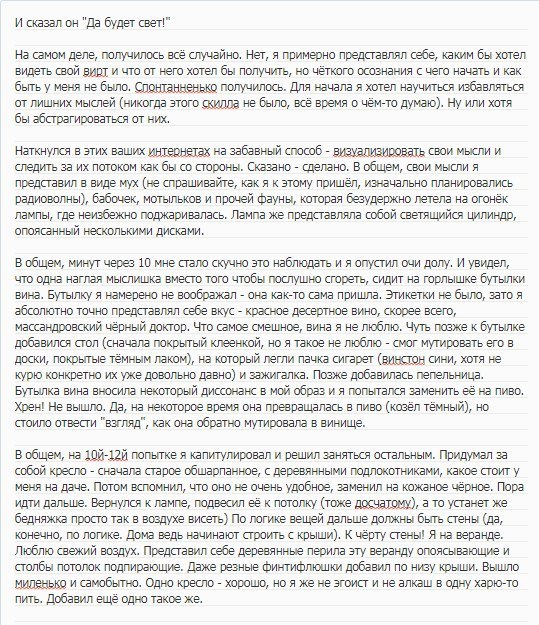 И сказал он "Да будет свет!"

На самом деле, получилось всё случайно. Нет, я примерно представлял себе, каким бы хотел видеть свой вирт и что от него хотел бы получить, но чёткого осознания с чего начать и как быть у меня не было. Спонтанненько получилось. Для начала я хотел научиться избавляться от лишних мыслей (никогда этого скилла не было, всё время о чём-то думаю). Ну или хотя бы абстрагироваться от них.

Наткнулся в этих ваших интернетах на забавный способ - визуализировать свои мысли и следить за их потоком как бы со стороны. Сказано - сделано. В общем, свои мысли я представил в виде мух (не спрашивайте, как я к этому пришёл, изначально планировались радиоволны), бабочек, мотыльков и прочей фауны, которая безудержно летела на огонёк лампы, где неизбежно поджаривалась. Лампа же представляла собой светящийся цилиндр, опоясанный несколькими дисками.

В общем, минут через 10 мне стало скучно это наблюдать и я опустил очи долу. И увидел, что одна наглая мыслишка вместо того чтобы послушно сгореть, сидит на горлышке бутылки вина. Бутылку я намерено не воображал - она как-то сама пришла. Этикетки не было, зато я абсолютно точно представлял себе вкус - красное десертное вино, скорее всего, массандровский чёрный доктор. Что самое смешное, вина я не люблю. Чуть позже к бутылке добавился стол (сначала покрытый клеенкой, но я такое не люблю - смог мутировать его в доски, покрытые тёмным лаком), на который легли пачка сигарет (винстон сини, хотя не курю конкретно их уже довольно давно) и зажигалка. Позже добавилась пепельница. Бутылка вина вносила некоторый диссонанс в мой образ и я попытался заменить её на пиво. Хрен! Не вышло. Да, на некоторое время она превращалась в пиво (козёл тёмный), но стоило отвести "взгляд", как она обратно мутировала в винище.

В общем, на 10й-12й попытке я капитулировал и решил заняться остальным. Придумал за собой кресло - сначала старое обшарпанное, с деревянными подлокотниками, какое стоит у меня на даче. Потом вспомнил, что оно не очень удобное, заменил на кожаное чёрное. Пора идти дальше. Вернулся к лампе, подвесил её к потолку (тоже досчатому), а то устанет же бедняжка просто так в воздухе висеть) По логике вещей дальше должны быть стены (да, конечно, по логике. Дома ведь начинают строить с крыши). К чёрту стены! Я на веранде. Люблю свежий воздух. Представил себе деревянные перила эту веранду опоясывающие и столбы потолок подпирающие. Даже резные финтифлюшки добавил по низу крыши. Вышло миленько и самобытно. Одно кресло - хорошо, но я же не эгоист и не алкаш в одну харю-то пить. Добавил ещё одно такое же.